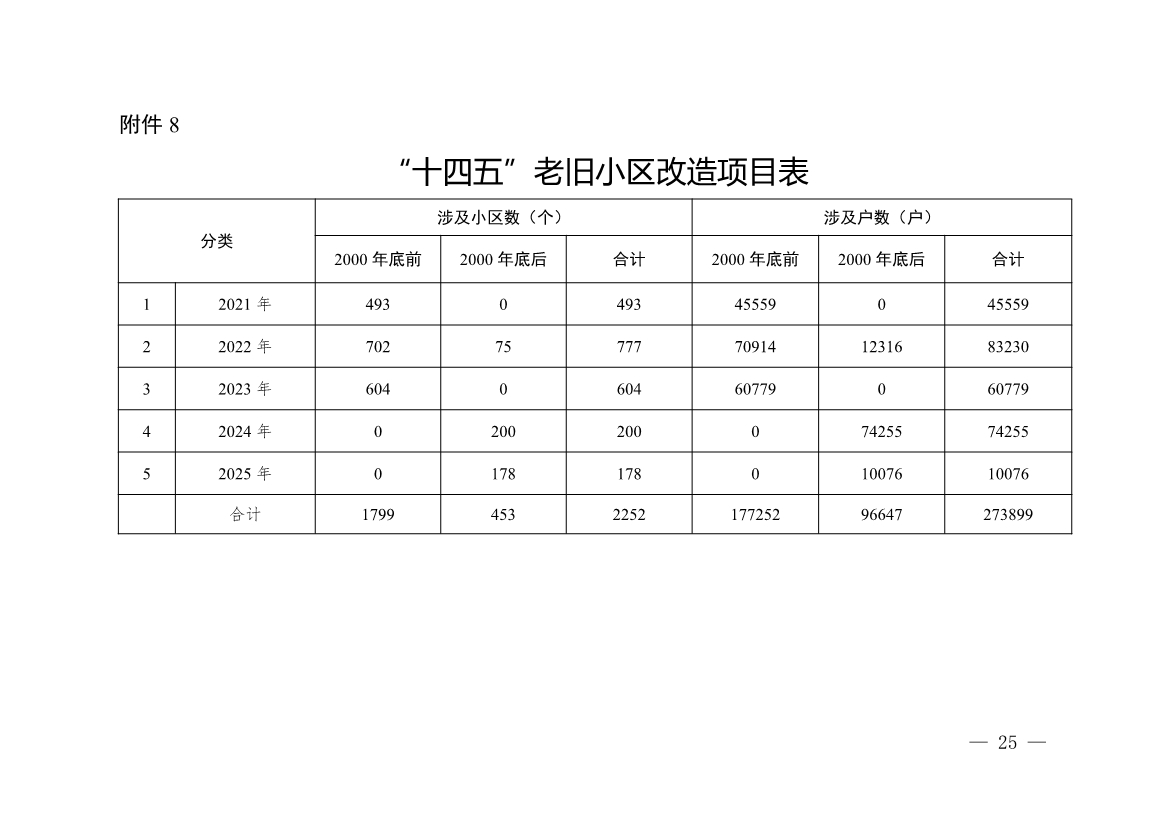 附件 8

“十四五”老旧小区改造项目表

| 分类 | | 涉及小区数（个） | | | 涉及户数（户） | | |
|---|---|---|---|---|---|---|---|
| | | 2000 年底前 | 2000 年底后 | 合计 | 2000 年底前 | 2000 年底后 | 合计 |
| 1 | 2021 年 | 493 | 0 | 493 | 45559 | 0 | 45559 |
| 2 | 2022 年 | 702 | 75 | 777 | 70914 | 12316 | 83230 |
| 3 | 2023 年 | 604 | 0 | 604 | 60779 | 0 | 60779 |
| 4 | 2024 年 | 0 | 200 | 200 | 0 | 74255 | 74255 |
| 5 | 2025 年 | 0 | 178 | 178 | 0 | 10076 | 10076 |
| | 合计 | 1799 | 453 | 2252 | 177252 | 96647 | 273899 |

— 25 —